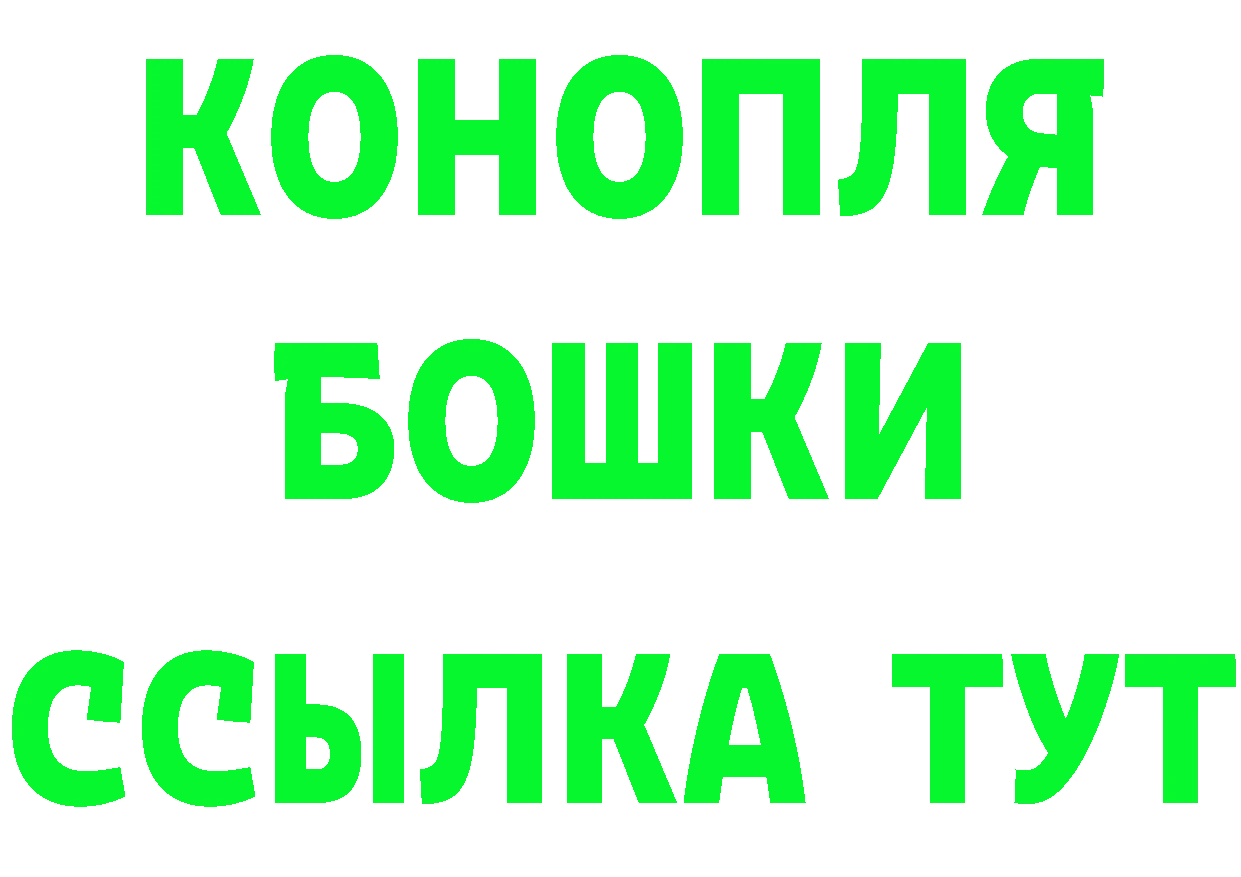 КОНОПЛЯ
БОШКИ
ССЫЛКА ТУТ